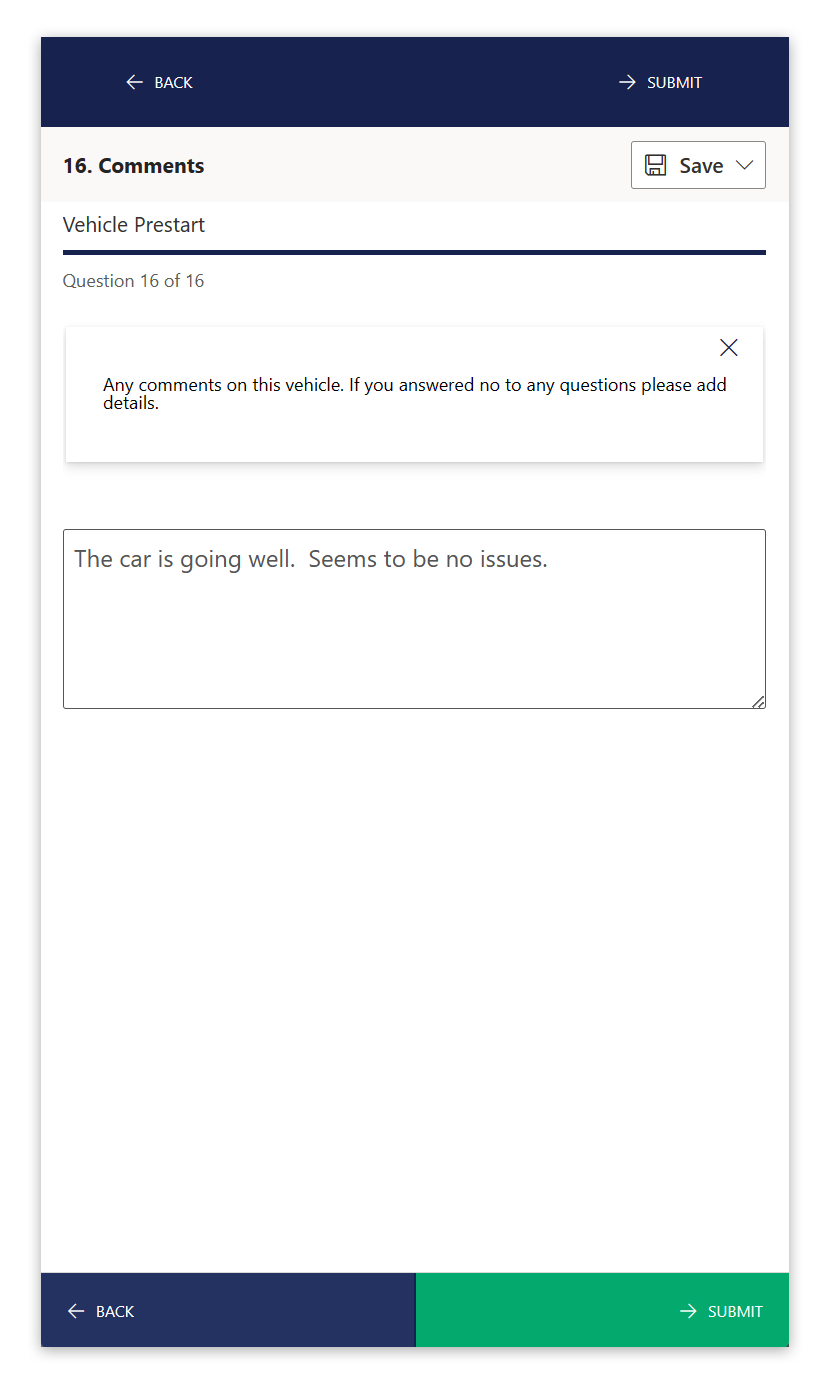 BACK SUBMIT

16. Comments

Save

Vehicle Prestart

Question 16 of 16

Any comments on this vehicle. If you answered no to any questions please add details.

The car is going well.  Seems to be no issues.

BACK

SUBMIT